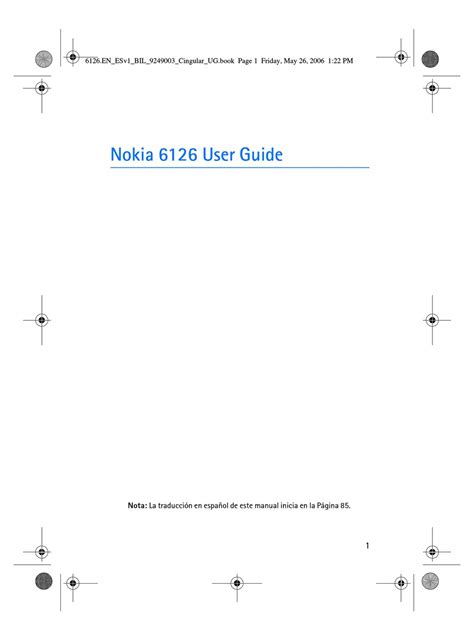 6126.EN_ESv1_BIL_9249003_Cingular_UG.book Page 1 Friday, May 26, 2006 1:22 PM

Nokia 6126 User Guide

Nota: La traducción en español de este manual inicia en la Página 85.

1